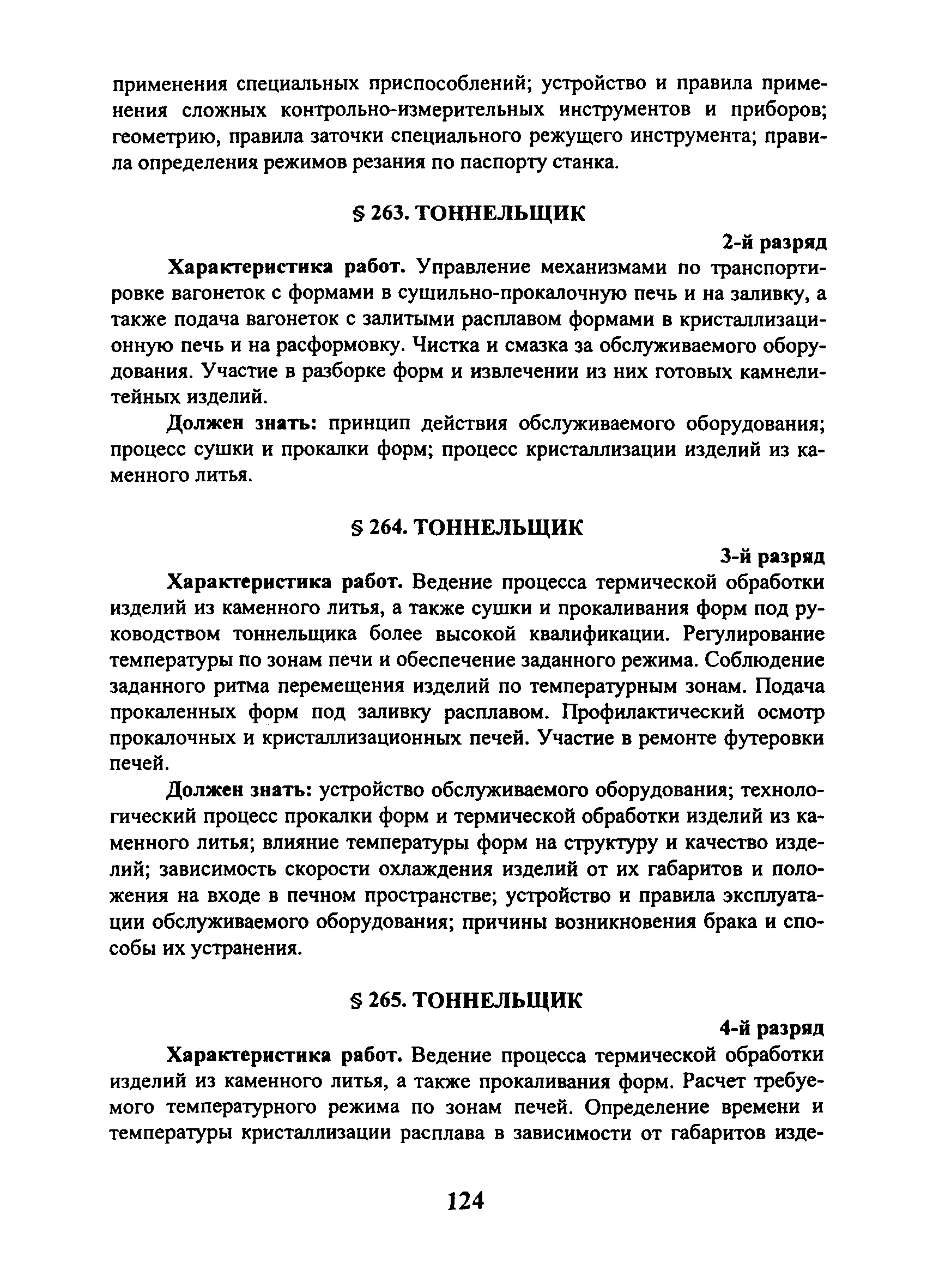 применения специальных приспособлений; устройство и правила применения сложных контрольно-измерительных инструментов и приборов; геометрию, правила заточки специального режущего инструмента; правила определения режимов резания по паспорту станка.

§ 263. ТОННЕЛЬЩИК

2-й разряд

Характеристика работ. Управление механизмами по транспортировке вагонеток с формами в сушильно-прокалочную печь и на заливку, а также подача вагонеток с залитыми расплавом формами в кристаллизационную печь и на расформовку. Чистка и смазка за обслуживаемого оборудования. Участие в разборке форм и извлечении из них готовых камнелитейных изделий.

Должен знать: принцип действия обслуживаемого оборудования; процесс сушки и прокалки форм; процесс кристаллизации изделий из каменного литья.

§ 264. ТОННЕЛЬЩИК

3-й разряд

Характеристика работ. Ведение процесса термической обработки изделий из каменного литья, а также сушки и прокаливания форм под руководством тоннельщика более высокой квалификации. Регулирование температуры по зонам печи и обеспечение заданного режима. Соблюдение заданного ритма перемещения изделий по температурным зонам. Подача прокаленных форм под заливку расплавом. Профилактический осмотр прокалочных и кристаллизационных печей. Участие в ремонте футеровки печей.

Должен знать: устройство обслуживаемого оборудования; технологический процесс прокалки форм и термической обработки изделий из каменного литья; влияние температуры форм на структуру и качество изделий; зависимость скорости охлаждения изделий от их габаритов и положения на входе в печном пространстве; устройство и правила эксплуатации обслуживаемого оборудования; причины возникновения брака и способы их устранения.

§ 265. ТОННЕЛЬЩИК

4-й разряд

Характеристика работ. Ведение процесса термической обработки изделий из каменного литья, а также прокаливания форм. Расчет требуемого температурного режима по зонам печей. Определение времени и температуры кристаллизации расплава в зависимости от габаритов изде-

124